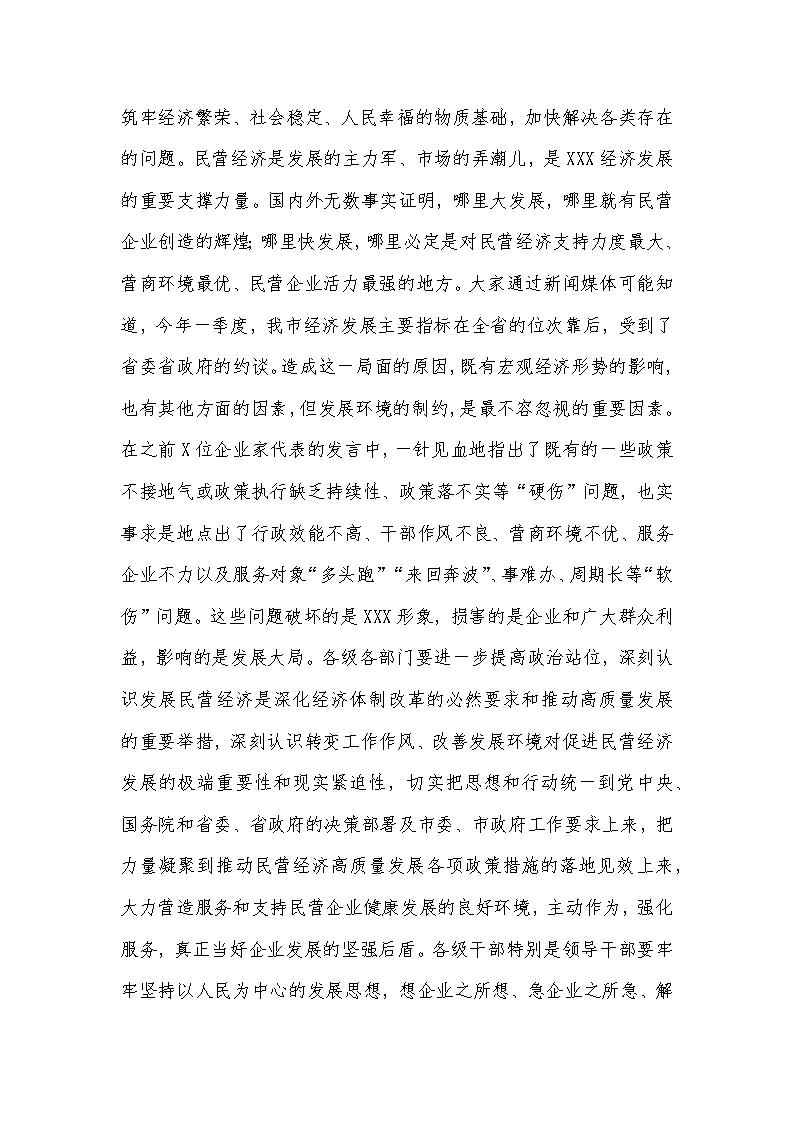 筑牢经济繁荣、社会稳定、人民幸福的物质基础，加快解决各类存在的问题。民营经济是发展的主力军、市场的弄潮儿，是XXX经济发展的重要支撑力量。国内外无数事实证明，哪里大发展，哪里就有民营企业创造的辉煌；哪里快发展，哪里必定是对民营经济支持力度最大、营商环境最优、民营企业活力最强的地方。大家通过新闻媒体可能知道，今年一季度，我市经济发展主要指标在全省的位次靠后，受到了省委省政府的约谈。造成这一局面的原因，既有宏观经济形势的影响，也有其他方面的因素，但发展环境的制约，是最不容忽视的重要因素。在之前X位企业家代表的发言中，一针见血地指出了既有的一些政策不接地气或政策执行缺乏持续性、政策落不实等“硬伤”问题，也实事求是地点出了行政效能不高、干部作风不良、营商环境不优、服务企业不力以及服务对象“多头跑”“来回奔波”、事难办、周期长等“软伤”问题。这些问题破坏的是XXX形象，损害的是企业和广大群众利益，影响的是发展大局。各级各部门要进一步提高政治站位，深刻认识发展民营经济是深化经济体制改革的必然要求和推动高质量发展的重要举措，深刻认识转变工作作风、改善发展环境对促进民营经济发展的极端重要性和现实紧迫性，切实把思想和行动统一到党中央、国务院和省委、省政府的决策部署及市委、市政府工作要求上来，把力量凝聚到推动民营经济高质量发展各项政策措施的落地见效上来，大力营造服务和支持民营企业健康发展的良好环境，主动作为，强化服务，真正当好企业发展的坚强后盾。各级干部特别是领导干部要牢牢坚持以人民为中心的发展思想，想企业之所想、急企业之所急、解